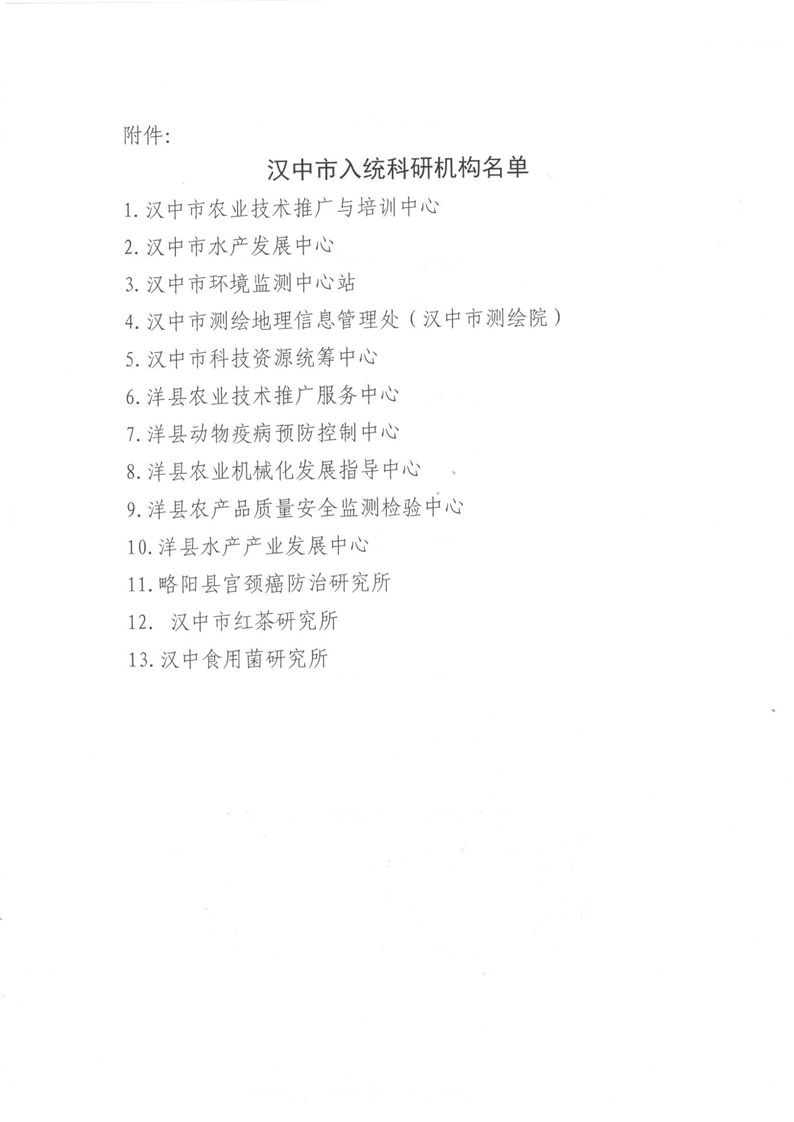 附件:

汉中市入统科研机构名单

1.汉中市农业技术推广与培训中心
2.汉中市水产发展中心
3.汉中市环境监测中心站
4.汉中市测绘地理信息管理处(汉中市测绘院)
5.汉中市科技资源统筹中心
6.洋县农业技术推广服务中心
7.洋县动物疫病预防控制中心
8.洋县农业机械化发展指导中心
9.洋县农产品质量安全监测检验中心
10.洋县水产产业发展中心
11.略阳县宫颈癌防治研究所
12. 汉中市红茶研究所
13.汉中食用菌研究所